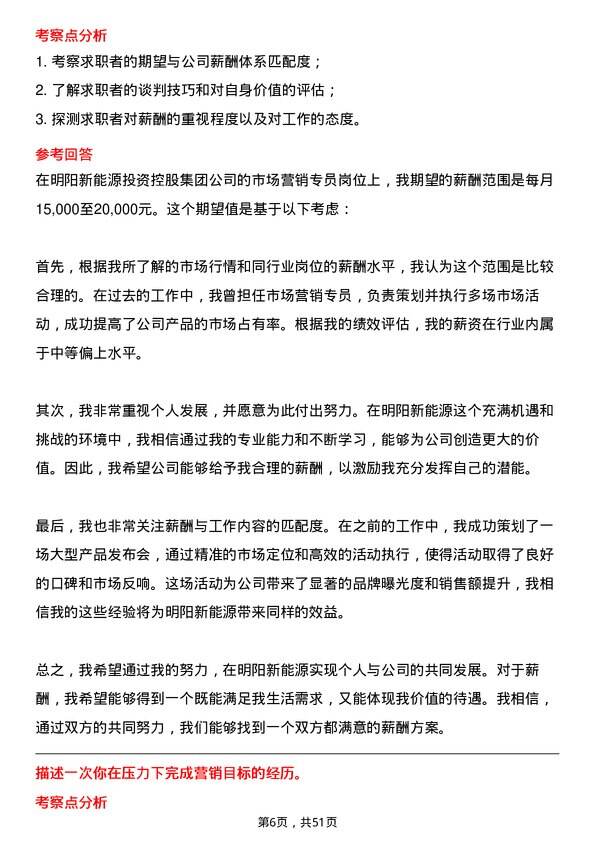 考察点分析

1. 考察求职者的期望与公司薪酬体系匹配度；

2. 了解求职者的谈判技巧和对自身价值的评估；

3. 探测求职者对薪酬的重视程度以及对工作的态度。

参考回答

在明阳新能源投资控股集团公司的市场营销专员岗位上，我期望的薪酬范围是每月15,000至20,000元。这个期望值是基于以下考虑：

首先，根据我所了解的市场行情和同行业岗位的薪酬水平，我认为这个范围是比较合理的。在过去的工作中，我曾担任市场营销专员，负责策划并执行多场市场活动，成功提高了公司产品的市场占有率。根据我的绩效评估，我的薪资在行业内属于中等偏上水平。

其次，我非常重视个人发展，并愿意为此付出努力。在明阳新能源这个充满机遇和挑战的环境中，我相信通过我的专业能力和不断学习，能够为公司创造更大的价值。因此，我希望公司能够给予我合理的薪酬，以激励我充分发挥自己的潜能。

最后，我也非常关注薪酬与工作内容的匹配度。在之前的工作中，我成功策划了一场大型产品发布会，通过精准的市场定位和高效的活动执行，使得活动取得了良好的口碑和市场反响。这场活动为公司带来了显著的品牌曝光度和销售额提升，我相信我的这些经验将为明阳新能源带来同样的效益。

总之，我希望通过我的努力，在明阳新能源实现个人与公司的共同发展。对于薪酬，我希望能够得到一个既能满足我生活需求，又能体现我价值的待遇。我相信，通过双方的共同努力，我们能够找到一个双方都满意的薪酬方案。

描述一次你在压力下完成营销目标的经历。

考察点分析

第6页，共51页